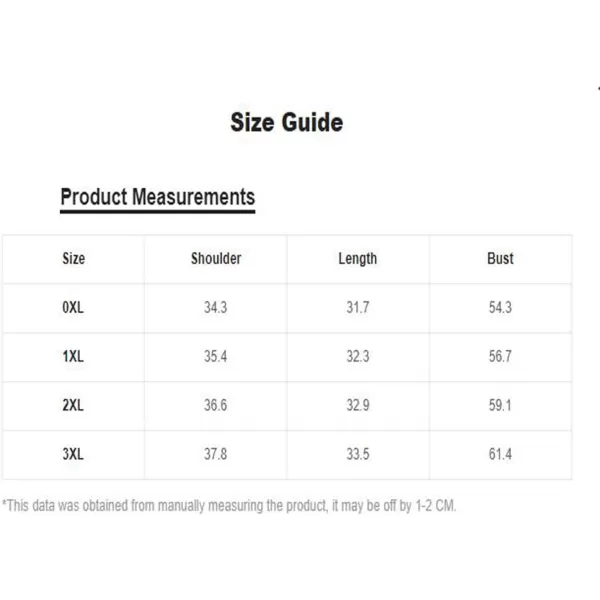 Size Guide

Product Measurements

| Size | Shoulder | Length | Bust |
|---|---|---|---|
| 0XL | 34.3 | 31.7 | 54.3 |
| 1XL | 35.4 | 32.3 | 56.7 |
| 2XL | 36.6 | 32.9 | 59.1 |
| 3XL | 37.8 | 33.5 | 61.4 |

*This data was obtained from manually measuring the product, it may be off by 1-2 CM.